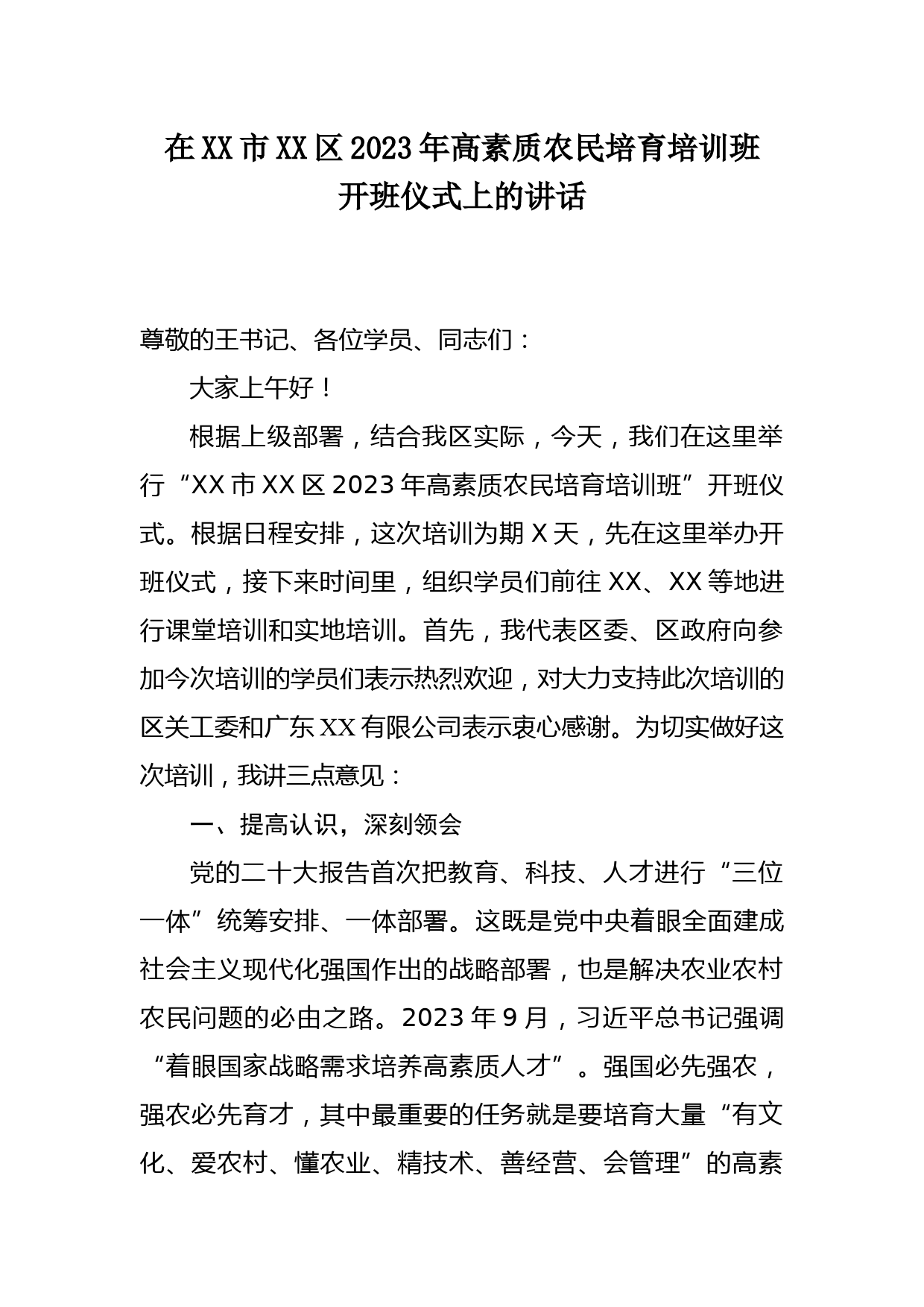 在XX市XX区2023年高素质农民培育培训班开班仪式上的讲话

尊敬的王书记、各位学员、同志们：

大家上午好！

根据上级部署，结合我区实际，今天，我们在这里举行“XX市XX区2023年高素质农民培育培训班”开班仪式。根据日程安排，这次培训为期X天，先在这里举办开班仪式，接下来时间里，组织学员们前往XX、XX等地进行课堂培训和实地培训。首先，我代表区委、区政府向参加今次培训的学员们表示热烈欢迎，对大力支持此次培训的区关工委和广东XX有限公司表示衷心感谢。为切实做好这次培训，我讲三点意见：

一、提高认识，深刻领会

党的二十大报告首次把教育、科技、人才进行“三位一体”统筹安排、一体部署。这既是党中央着眼全面建成社会主义现代化强国作出的战略部署，也是解决农业农村农民问题的必由之路。2023年9月，习近平总书记强调“着眼国家战略需求培养高素质人才”。强国必先强农，强农必先育才，其中最重要的任务就是要培育大量“有文化、爱农村、懂农业、精技术、善经营、会管理”的高素